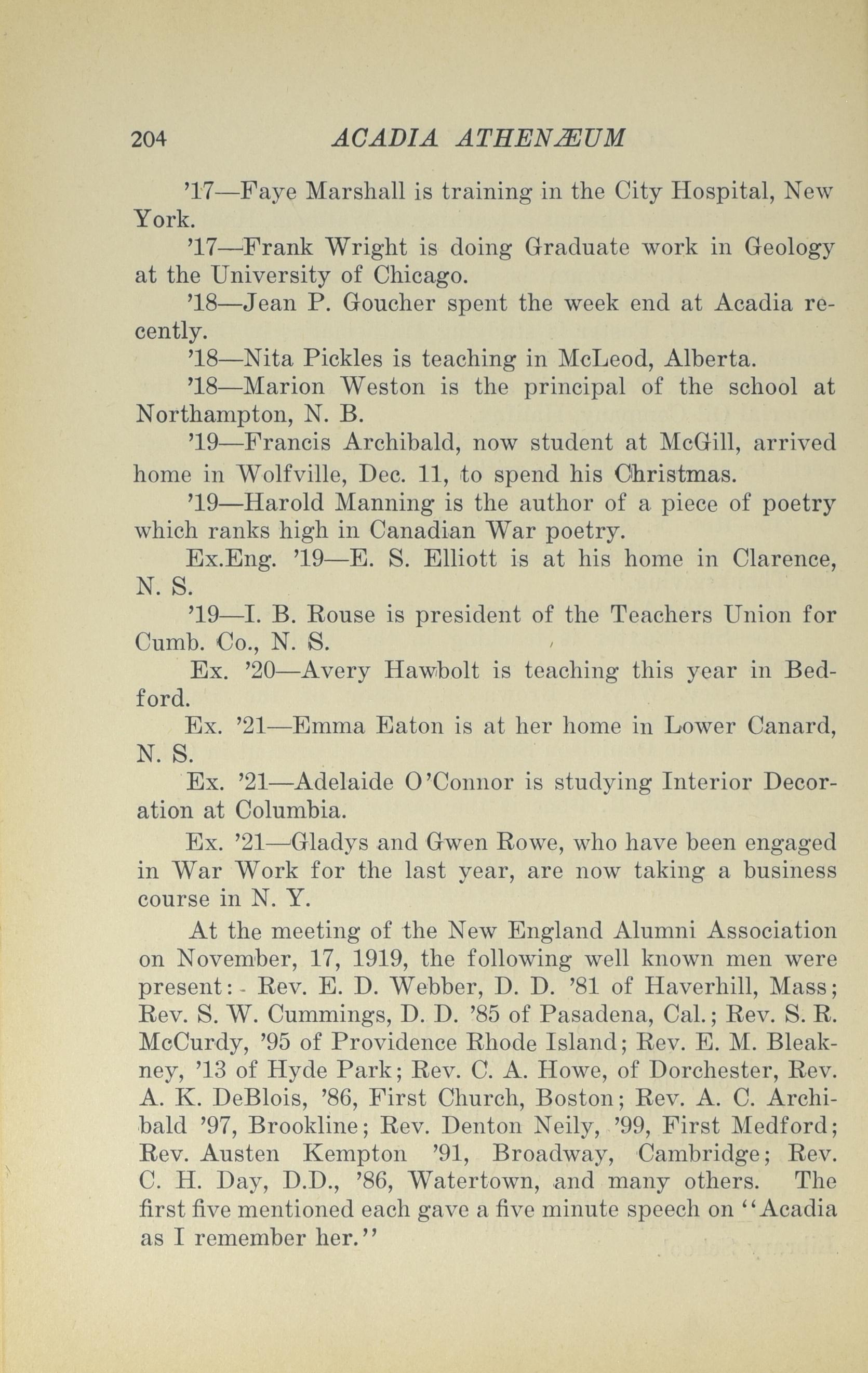 204 ACADIA ATHENÆUM

'17—Faye Marshall is training in the City Hospital, New York.

'17—Frank Wright is doing Graduate work in Geology at the University of Chicago.

'18—Jean P. Goucher spent the week end at Acadia recently.

'18—Nita Pickles is teaching in McLeod, Alberta.

'18—Marion Weston is the principal of the school at Northampton, N. B.

'19—Francis Archibald, now student at McGill, arrived home in Wolfville, Dec. 11, to spend his Christmas.

'19—Harold Manning is the author of a piece of poetry which ranks high in Canadian War poetry.

Ex.Eng. '19—E. S. Elliott is at his home in Clarence, N. S.

'19—I. B. Rouse is president of the Teachers Union for Cumb. Co., N. S.

Ex. '20—Avery Hawbolt is teaching this year in Bedford.

Ex. '21—Emma Eaton is at her home in Lower Canard, N. S.

Ex. '21—Adelaide O'Connor is studying Interior Decoration at Columbia.

Ex. '21—Gladys and Gwen Rowe, who have been engaged in War Work for the last year, are now taking a business course in N. Y.

At the meeting of the New England Alumni Association on November, 17, 1919, the following well known men were present:- Rev. E. D. Webber, D. D. '81 of Haverhill, Mass; Rev. S. W. Cummings, D. D. '85 of Pasadena, Cal.; Rev. S. R. McCurdy, '95 of Providence Rhode Island; Rev. E. M. Bleakney, '13 of Hyde Park; Rev. C. A. Howe, of Dorchester, Rev. A. K. DeBlois, '86, First Church, Boston; Rev. A. C. Archibald '97, Brookline; Rev. Denton Neily, '99, First Medford; Rev. Austen Kempton '91, Broadway, Cambridge; Rev. C. H. Day, D.D., '86, Watertown, and many others. The first five mentioned each gave a five minute speech on "Acadia as I remember her."